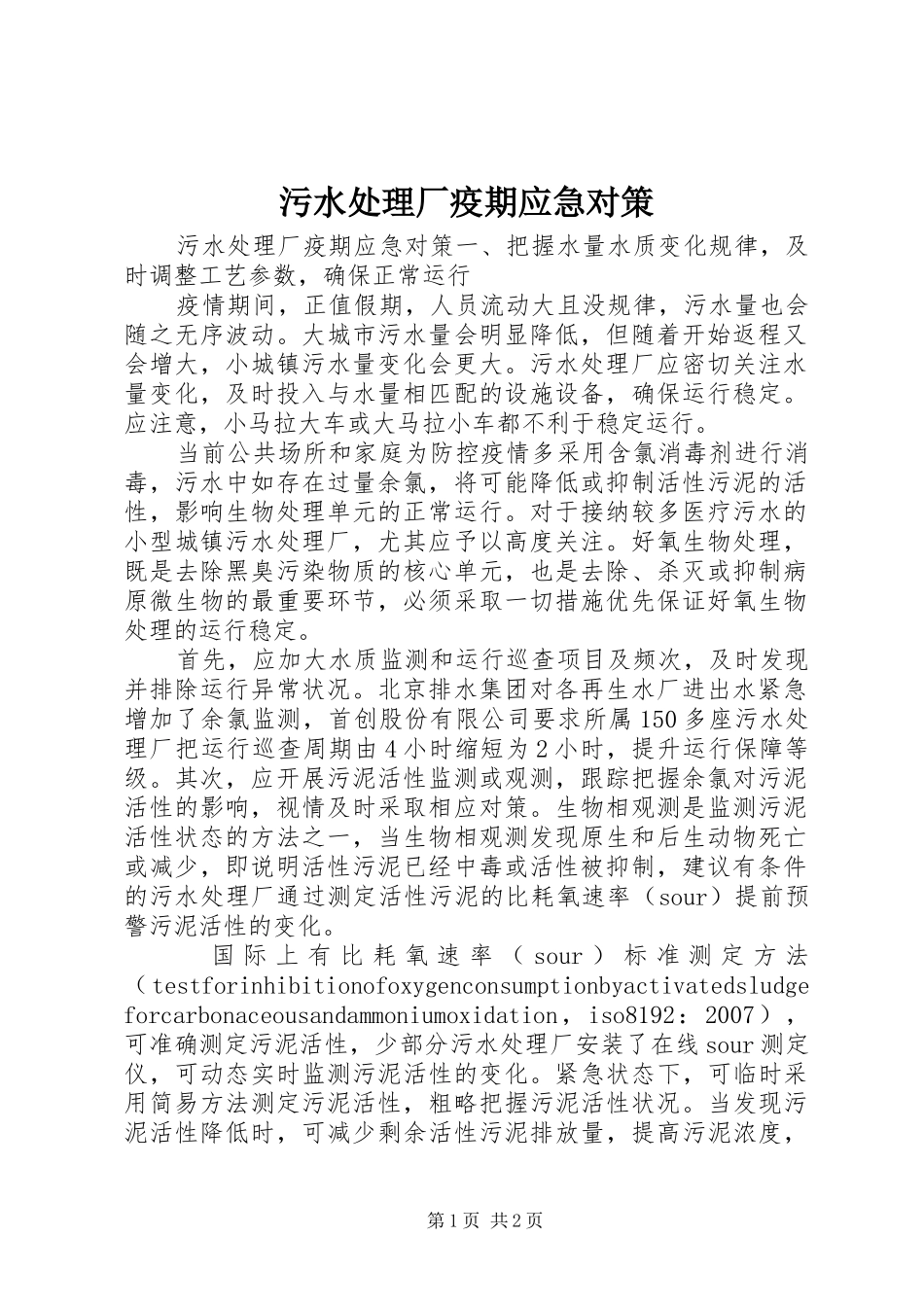 污水处理厂疫期应急对策

污水处理厂疫期应急对策一、把握水量水质变化规律，及时调整工艺参数，确保正常运行

疫情期间，正值假期，人员流动大且没规律，污水量也会随之无序波动。大城市污水量会明显降低，但随着开始返程又会增大，小城镇污水量变化会更大。污水处理厂应密切关注水量变化，及时投入与水量相匹配的设施设备，确保运行稳定。应注意，小马拉大车或大马拉小车都不利于稳定运行。

当前公共场所和家庭为防控疫情多采用含氯消毒剂进行消毒，污水中如存在过量余氯，将可能降低或抑制活性污泥的活性，影响生物处理单元的正常运行。对于接纳较多医疗污水的小型城镇污水处理厂，尤其应予以高度关注。好氧生物处理，既是去除黑臭污染物质的核心单元，也是去除、杀灭或抑制病原微生物的最重要环节，必须采取一切措施优先保证好氧生物处理的运行稳定。

首先，应加大水质监测和运行巡查项目及频次，及时发现并排除运行异常状况。北京排水集团对各再生水厂进出水紧急增加了余氯监测，首创股份有限公司要求所属150多座污水处理厂把运行巡查周期由4小时缩短为2小时，提升运行保障等级。其次，应开展污泥活性监测或观测，跟踪把握余氯对污泥活性的影响，视情及时采取相应对策。生物相观测是监测污泥活性状态的方法之一，当生物相观测发现原生和后生动物死亡或减少，即说明活性污泥已经中毒或活性被抑制，建议有条件的污水处理厂通过测定活性污泥的比耗氧速率（sour）提前预警污泥活性的变化。

国际上有比耗氧速率（sour）标准测定方法（testforinhibitionofoxygenconsumptionbyactivatedsludgeforcarbonaceousandammoniumoxidation，iso8192：2007），可准确测定污泥活性，少部分污水处理厂安装了在线sour测定仪，可动态实时监测污泥活性的变化。紧急状态下，可临时采用简易方法测定污泥活性，粗略把握污泥活性状况。当发现污泥活性降低时，可减少剩余活性污泥排放量，提高污泥浓度，

第1页 共2页